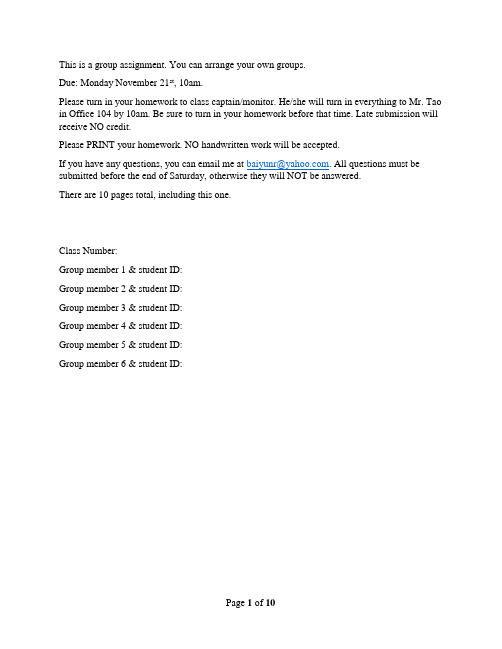 This is a group assignment. You can arrange your own groups.

Due: Monday November 21st, 10am.

Please turn in your homework to class captain/monitor. He/she will turn in everything to Mr. Tao in Office 104 by 10am. Be sure to turn in your homework before that time. Late submission will receive NO credit.

Please PRINT your homework. NO handwritten work will be accepted.

If you have any questions, you can email me at baiyunr@yahoo.com. All questions must be submitted before the end of Saturday, otherwise they will NOT be answered.

There are 10 pages total, including this one.

Class Number:

Group member 1 & student ID:

Group member 2 & student ID:

Group member 3 & student ID:

Group member 4 & student ID:

Group member 5 & student ID:

Group member 6 & student ID:

Page 1 of 10